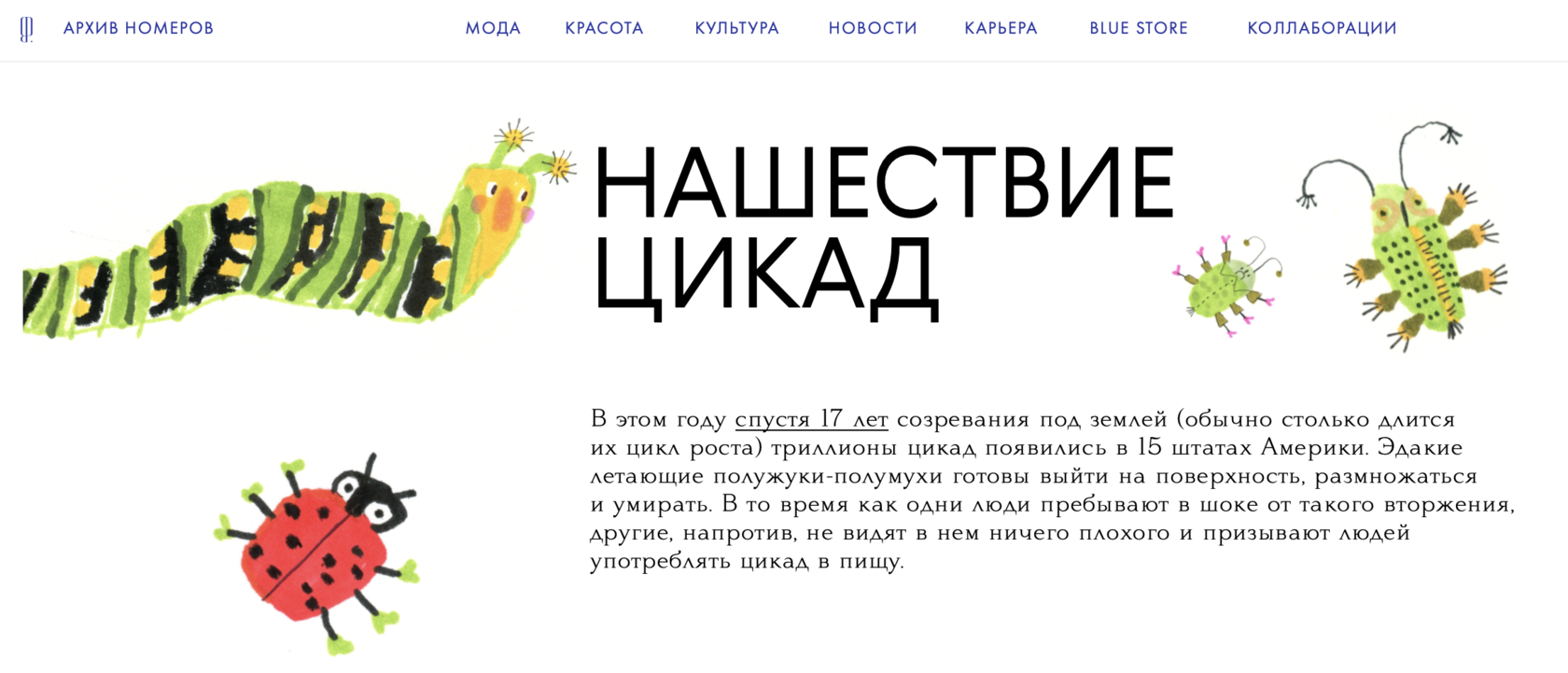 АРХИВ НОМЕРОВ

МОДА КРАСОТА КУЛЬТУРА НОВОСТИ КАРЬЕРА BLUE STORE КОЛЛАБОРАЦИИ

НАШЕСТВИЕ ЦИКАД

В этом году спустя 17 лет созревания под землей (обычно столько длится их цикл роста) триллионы цикад появились в 15 штатах Америки. Эдакие летающие полужуки-полумухи готовы выйти на поверхность, размножаться и умирать. В то время как одни люди пребывают в шоке от такого вторжения, другие, напротив, не видят в нем ничего плохого и призывают людей употреблять цикад в пищу.